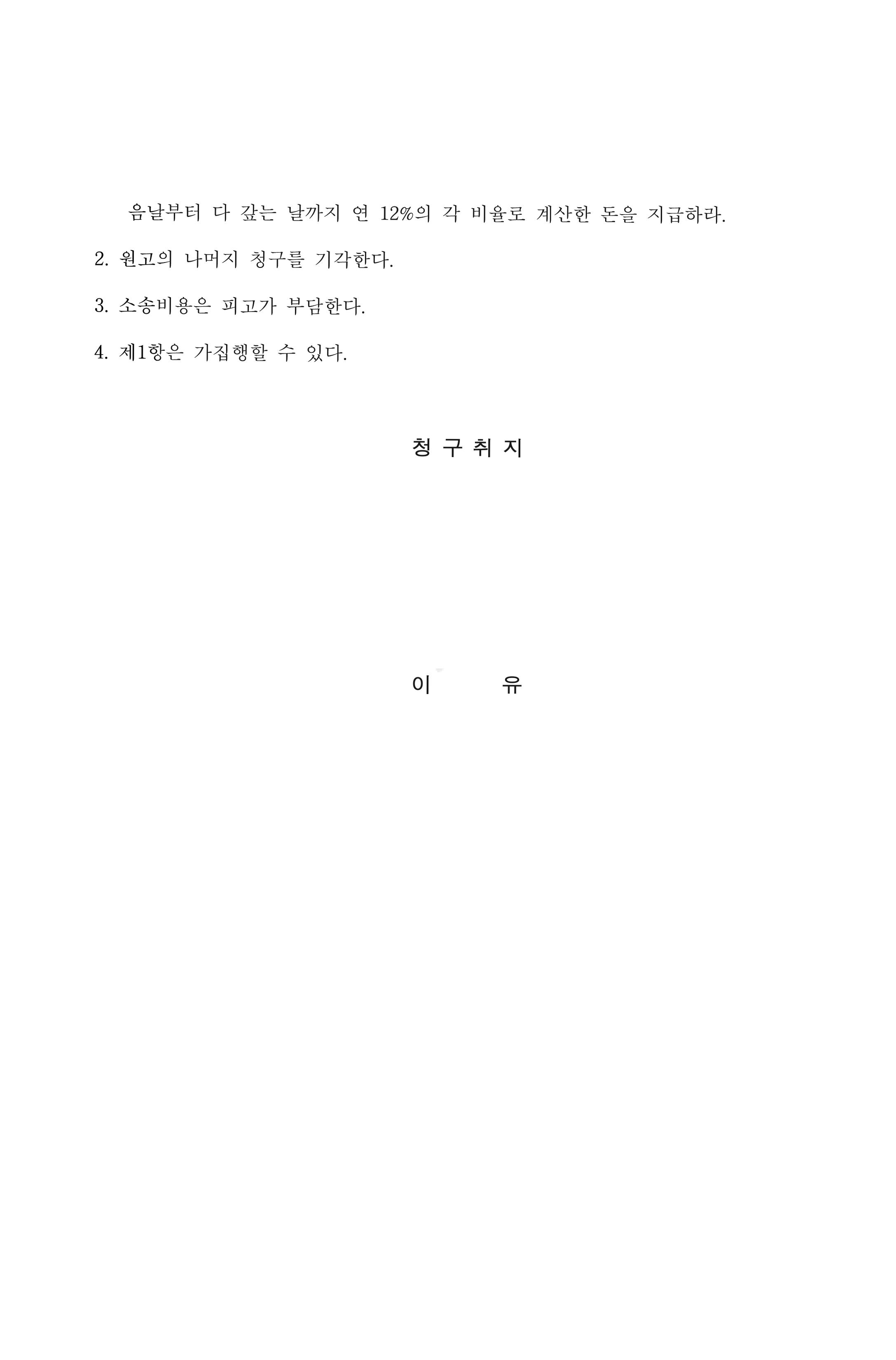 음날부터 다 갚는 날까지 연 12%의 각 비율로 계산한 돈을 지급하라.

2. 원고의 나머지 청구를 기각한다.

3. 소송비용은 피고가 부담한다.

4. 제1항은 가집행할 수 있다.

청 구 취 지

이 유